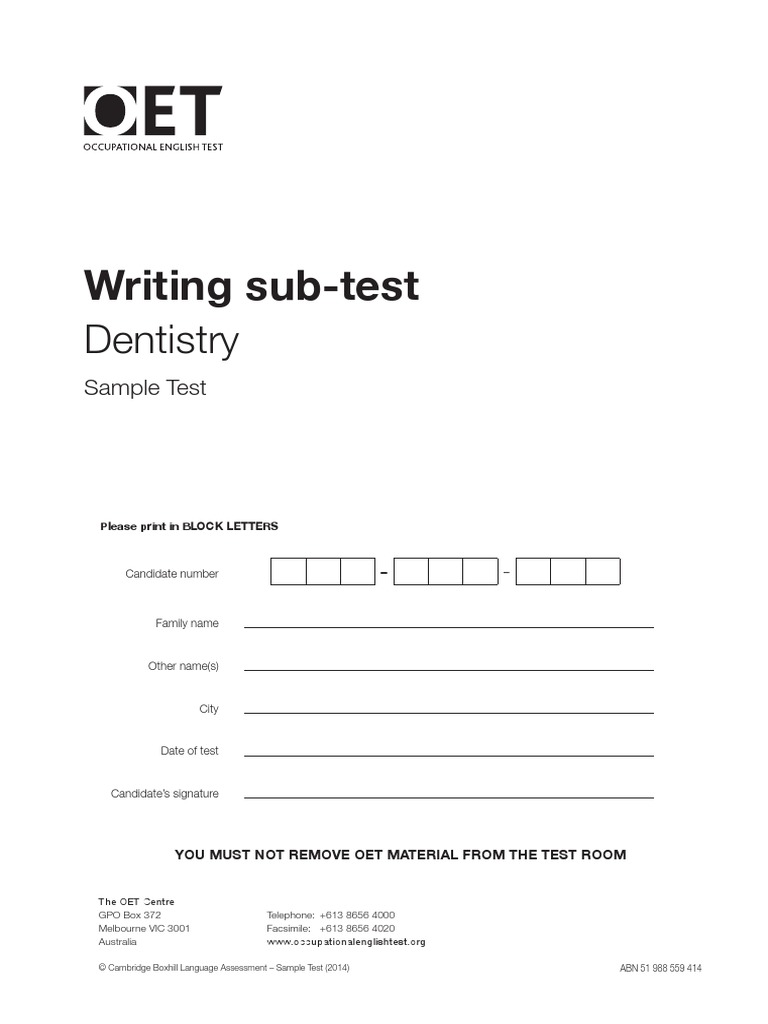 OET
OCCUPATIONAL ENGLISH TEST

Writing sub-test
Dentistry
Sample Test

Please print in BLOCK LETTERS

Candidate number - -

Family name

Other name(s)

City

Date of test

Candidate's signature

YOU MUST NOT REMOVE OET MATERIAL FROM THE TEST ROOM

The OET Centre
GPO Box 372
Melbourne VIC 3001
Australia

Telephone: +613 8656 4000
Facsimile: +613 8656 4020
www.occupationalenglishtest.org

© Cambridge Boxhill Language Assessment – Sample Test (2014)

ABN 51 988 559 414